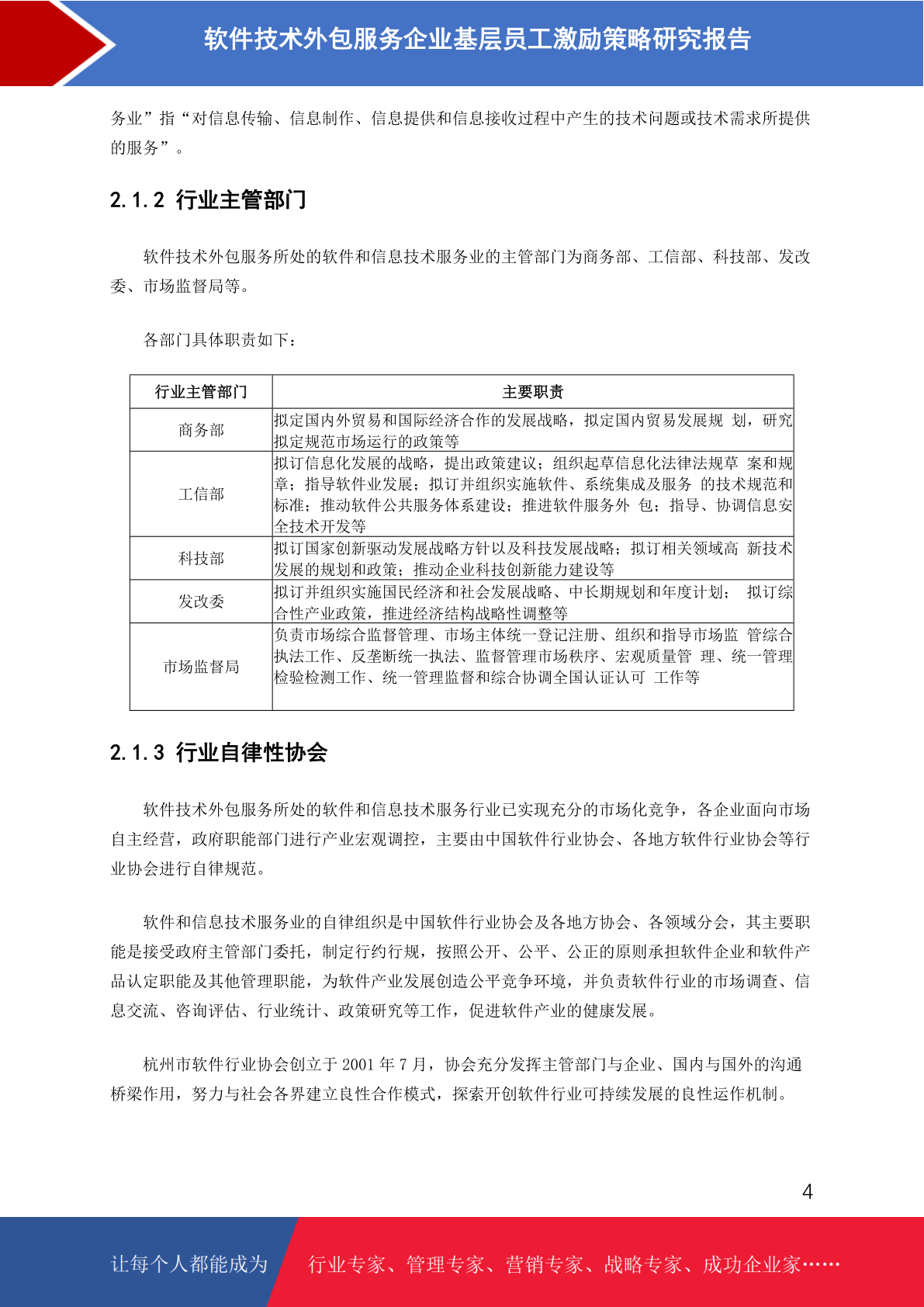 软件技术外包服务企业基层员工激励策略研究报告

务业”指“对信息传输、信息制作、信息提供和信息接收过程中产生的技术问题或技术需求所提供的服务”。

2.1.2 行业主管部门

软件技术外包服务所处的软件和信息技术服务业的主管部门为商务部、工信部、科技部、发改委、市场监督局等。

各部门具体职责如下：

| 行业主管部门 | 主要职责 |
|---|---|
| 商务部 | 拟定国内外贸易和国际经济合作的发展战略，拟定国内贸易发展规 划，研究拟定规范市场运行的政策等 |
| 工信部 | 拟订信息化发展的战略，提出政策建议；组织起草信息化法律法规草 案和规章；指导软件业发展；拟订并组织实施软件、系统集成及服务 的技术规范和标准；推动软件公共服务体系建设；推进软件服务外 包；指导、协调信息安全技术开发等 |
| 科技部 | 拟订国家创新驱动发展战略方针以及科技发展战略；拟订相关领域高 新技术发展的规划和政策；推动企业科技创新能力建设等 |
| 发改委 | 拟订并组织实施国民经济和社会发展战略、中长期规划和年度计划； 拟订综合性产业政策，推进经济结构战略性调整等 |
| 市场监督局 | 负责市场综合监督管理、市场主体统一登记注册、组织和指导市场监 管综合执法工作、反垄断统一执法、监督管理市场秩序、宏观质量管 理、统一管理检验检测工作、统一管理监督和综合协调全国认证认可 工作等 |

2.1.3 行业自律性协会

软件技术外包服务所处的软件和信息技术服务行业已实现充分的市场化竞争，各企业面向市场自主经营，政府职能部门进行产业宏观调控，主要由中国软件行业协会、各地方软件行业协会等行业协会进行自律规范。

软件和信息技术服务业的自律组织是中国软件行业协会及各地方协会、各领域分会，其主要职能是接受政府主管部门委托，制定行约行规，按照公开、公平、公正的原则承担软件企业和软件产品认定职能及其他管理职能，为软件产业发展创造公平竞争环境，并负责软件行业的市场调查、信息交流、咨询评估、行业统计、政策研究等工作，促进软件产业的健康发展。

杭州市软件行业协会创立于 2001 年 7 月，协会充分发挥主管部门与企业、国内与国外的沟通桥梁作用，努力与社会各界建立良性合作模式，探索开创软件行业可持续发展的良性运作机制。

4

让每个人都能成为 行业专家、管理专家、营销专家、战略专家、成功企业家……